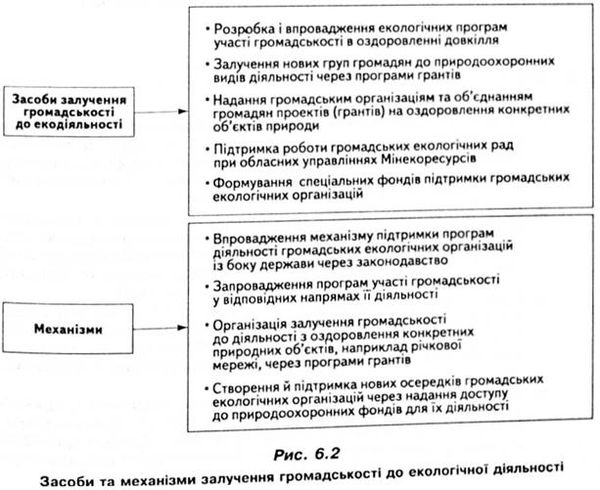 Засоби залучення громадськості до екодіяльності

• Розробка і впровадження екологічних програм участі громадськості в оздоровленні довкілля
• Залучення нових груп громадян до природоохоронних видів діяльності через програми грантів
• Надання громадським організаціям та об'єднанням громадян проектів (грантів) на оздоровлення конкретних об'єктів природи
• Підтримка роботи громадських екологічних рад при обласних управліннях Мінекоресурсів
• Формування спеціальних фондів підтримки громадських екологічних організацій

Механізми

• Впровадження механізму підтримки програм діяльності громадських екологічних організацій із боку держави через законодавство
• Запровадження програм участі громадськості у відповідних напрямах її діяльності
• Організація залучення громадськості до діяльності з оздоровлення конкретних природних об'єктів, наприклад річкової мережі, через програми грантів
• Створення й підтримка нових осередків громадських екологічних організацій через надання доступу до природоохоронних фондів для їх діяльності

Рис. 6.2

Засоби та механізми залучення громадськості до екологічної діяльності